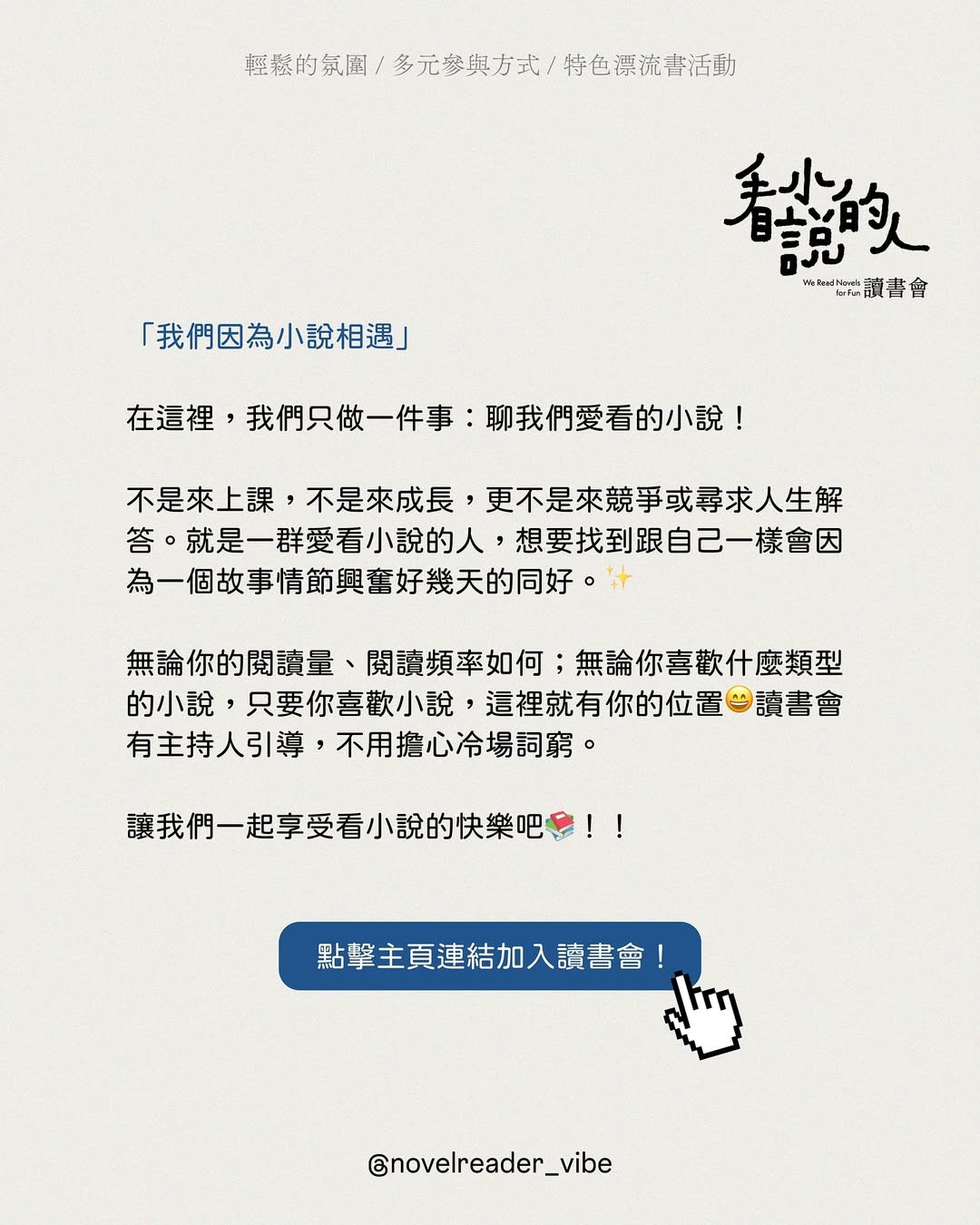 輕鬆的氛圍 / 多元參與方式 / 特色漂流書活動

看小說的人
We Read Novels for Fun 讀書會

「我們因為小說相遇」

在這裡，我們只做一件事：聊我們愛看的小說！

不是來上課，不是來成長，更不是來競爭或尋求人生解答。就是一群愛看小說的人，想要找到跟自己一樣會因為一個故事情節興奮好幾天的同好。✨

無論你的閱讀量、閱讀頻率如何；無論你喜歡什麼類型的小說，只要你喜歡小說，這裡就有你的位置😄讀書會有主持人引導，不用擔心冷場詞窮。

讓我們一起享受看小說的快樂吧📚！！

點擊主頁連結加入讀書會！

@novelreader_vibe